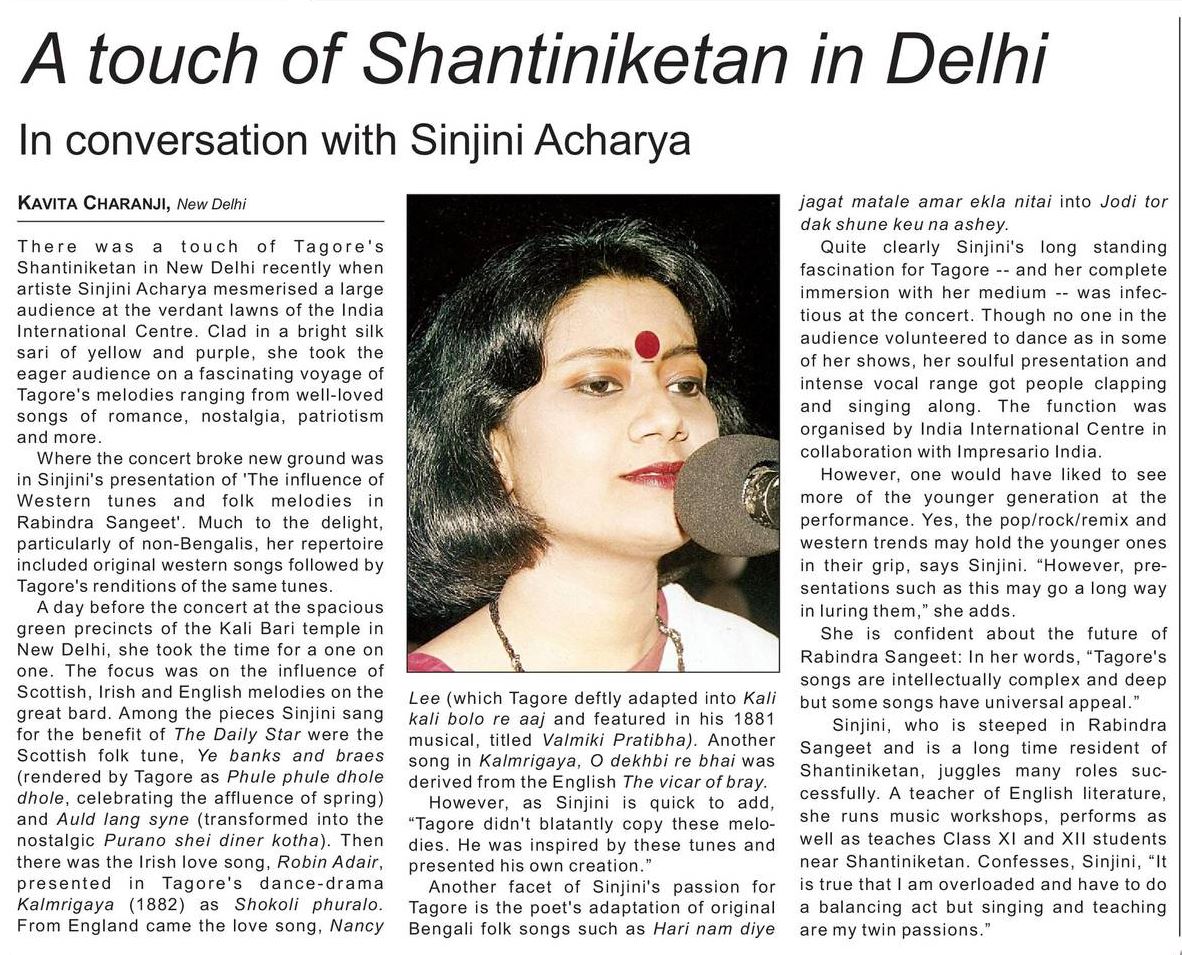 A touch of Shantiniketan in Delhi

In conversation with Sinjini Acharya

KAVITA CHARANJI, New Delhi

There was a touch of Tagore's Shantiniketan in New Delhi recently when artiste Sinjini Acharya mesmerised a large audience at the verdant lawns of the India International Centre. Clad in a bright silk sari of yellow and purple, she took the eager audience on a fascinating voyage of Tagore's melodies ranging from well-loved songs of romance, nostalgia, patriotism and more.

Where the concert broke new ground was in Sinjini's presentation of 'The influence of Western tunes and folk melodies in Rabindra Sangeet'. Much to the delight, particularly of non-Bengalis, her repertoire included original western songs followed by Tagore's renditions of the same tunes.

A day before the concert at the spacious green precincts of the Kali Bari temple in New Delhi, she took the time for a one on one. The focus was on the influence of Scottish, Irish and English melodies on the great bard. Among the pieces Sinjini sang for the benefit of The Daily Star were the Scottish folk tune, Ye banks and braes (rendered by Tagore as Phule phule dhole dhole, celebrating the affluence of spring) and Auld lang syne (transformed into the nostalgic Purano shei diner kotha). Then there was the Irish love song, Robin Adair, presented in Tagore's dance-drama Kalmrigaya (1882) as Shokoli phuralo. From England came the love song, Nancy Lee (which Tagore deftly adapted into Kali kali bolo re aaj and featured in his 1881 musical, titled Valmiki Pratibha). Another song in Kalmrigaya, O dekhbi re bhai was derived from the English The vicar of bray.

However, as Sinjini is quick to add, "Tagore didn't blatantly copy these melodies. He was inspired by these tunes and presented his own creation."

Another facet of Sinjini's passion for Tagore is the poet's adaptation of original Bengali folk songs such as Hari nam diye jagat matale amar ekla nitai into Jodi tor dak shune keu na ashey.

Quite clearly Sinjini's long standing fascination for Tagore -- and her complete immersion with her medium -- was infectious at the concert. Though no one in the audience volunteered to dance as in some of her shows, her soulful presentation and intense vocal range got people clapping and singing along. The function was organised by India International Centre in collaboration with Impresario India.

However, one would have liked to see more of the younger generation at the performance. Yes, the pop/rock/remix and western trends may hold the younger ones in their grip, says Sinjini. "However, presentations such as this may go a long way in luring them," she adds.

She is confident about the future of Rabindra Sangeet: In her words, "Tagore's songs are intellectually complex and deep but some songs have universal appeal."

Sinjini, who is steeped in Rabindra Sangeet and is a long time resident of Shantiniketan, juggles many roles successfully. A teacher of English literature, she runs music workshops, performs as well as teaches Class XI and XII students near Shantiniketan. Confesses, Sinjini, "It is true that I am overloaded and have to do a balancing act but singing and teaching are my twin passions."